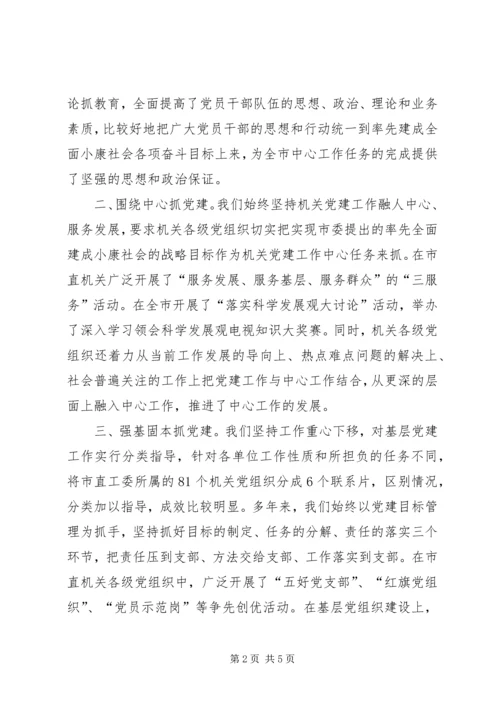 论抓教育，全面提高了党员干部队伍的思想、政治、理论和业务素质，比较好地把广大党员干部的思想和行动统一到率先建成全面小康社会各项奋斗目标上来，为全市中心工作任务的完成提供了坚强的思想和政治保证。

二、围绕中心抓党建。我们始终坚持机关党建工作融人中心、服务发展，要求机关各级党组织切实把实现市委提出的率先全面建成小康社会的战略目标作为机关党建工作中心任务来抓。在市直机关广泛开展了“服务发展、服务基层、服务群众”的“三服务”活动。在全市开展了“落实科学发展观大讨论”活动，举办了深入学习领会科学发展观电视知识大奖赛。同时，机关各级党组织还着力从当前工作发展的导向上、热点难点问题的解决上、社会普遍关注的工作上把党建工作与中心工作结合，从更深的层面上融入中心工作，推进了中心工作的发展。

三、强基固本抓党建。我们坚持工作重心下移，对基层党建工作实行分类指导，针对各单位工作性质和所担负的任务不同，将市直工委所属的81个机关党组织分成6个联系片，区别情况，分类加以指导，成效比较明显。多年来，我们始终以党建目标管理为抓手，坚持抓好目标的制定、任务的分解、责任的落实三个环节，把责任压到支部、方法交给支部、工作落实到支部。在市直机关各级党组织中，广泛开展了“五好党支部”、“红旗党组织”、“党员示范岗”等争先创优活动。在基层党组织建设上，

第2页 共5页